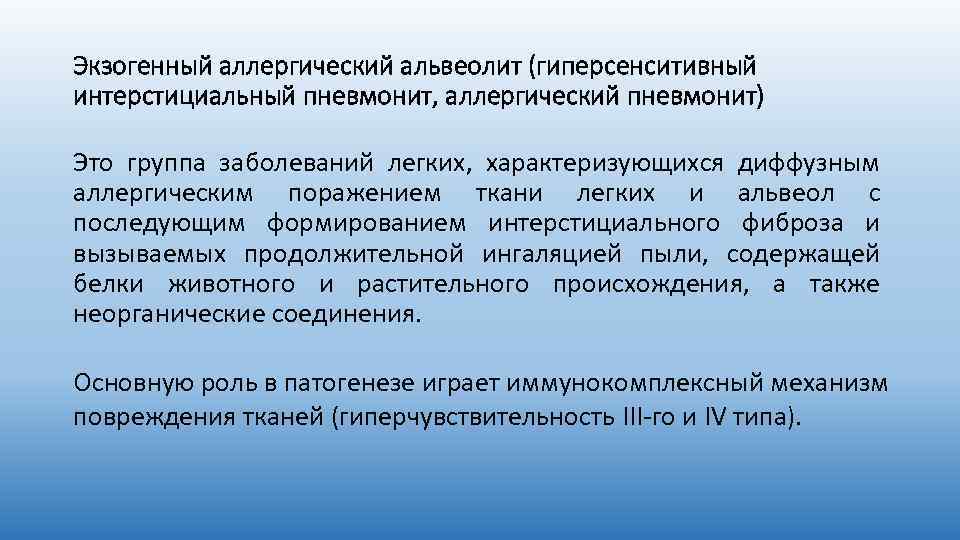 Экзогенный аллергический альвеолит (гиперсенситивный интерстициальный пневмонит, аллергический пневмонит)

Это группа заболеваний легких, характеризующихся диффузным аллергическим поражением ткани легких и альвеол с последующим формированием интерстициального фиброза и вызываемых продолжительной ингаляцией пыли, содержащей белки животного и растительного происхождения, а также неорганические соединения.

Основную роль в патогенезе играет иммунокомплексный механизм повреждения тканей (гиперчувствительность III-го и IV типа).